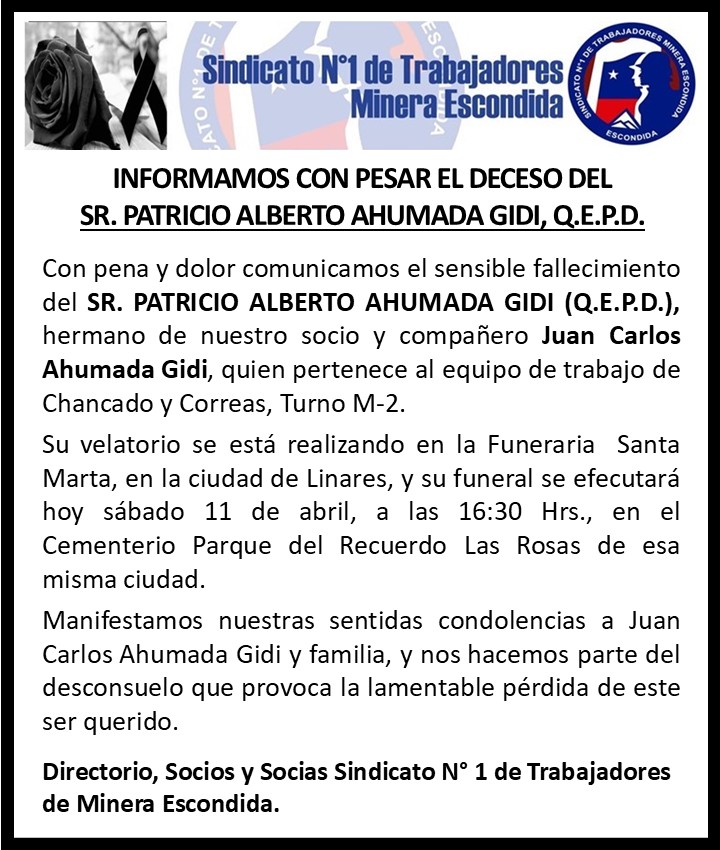 Sindicato N°1 de Trabajadores Minera Escondida

SINDICATO N°1 DE TRABAJADORES MINERA ESCONDIDA
ESCONDIDA

INFORMAMOS CON PESAR EL DECESO DEL SR. PATRICIO ALBERTO AHUMADA GIDI, Q.E.P.D.

Con pena y dolor comunicamos el sensible fallecimiento del SR. PATRICIO ALBERTO AHUMADA GIDI (Q.E.P.D.), hermano de nuestro socio y compañero Juan Carlos Ahumada Gidi, quien pertenece al equipo de trabajo de Chancado y Correas, Turno M-2.

Su velatorio se está realizando en la Funeraria Santa Marta, en la ciudad de Linares, y su funeral se efecutará hoy sábado 11 de abril, a las 16:30 Hrs., en el Cementerio Parque del Recuerdo Las Rosas de esa misma ciudad.

Manifestamos nuestras sentidas condolencias a Juan Carlos Ahumada Gidi y familia, y nos hacemos parte del desconsuelo que provoca la lamentable pérdida de este ser querido.

Directorio, Socios y Socias Sindicato N° 1 de Trabajadores de Minera Escondida.